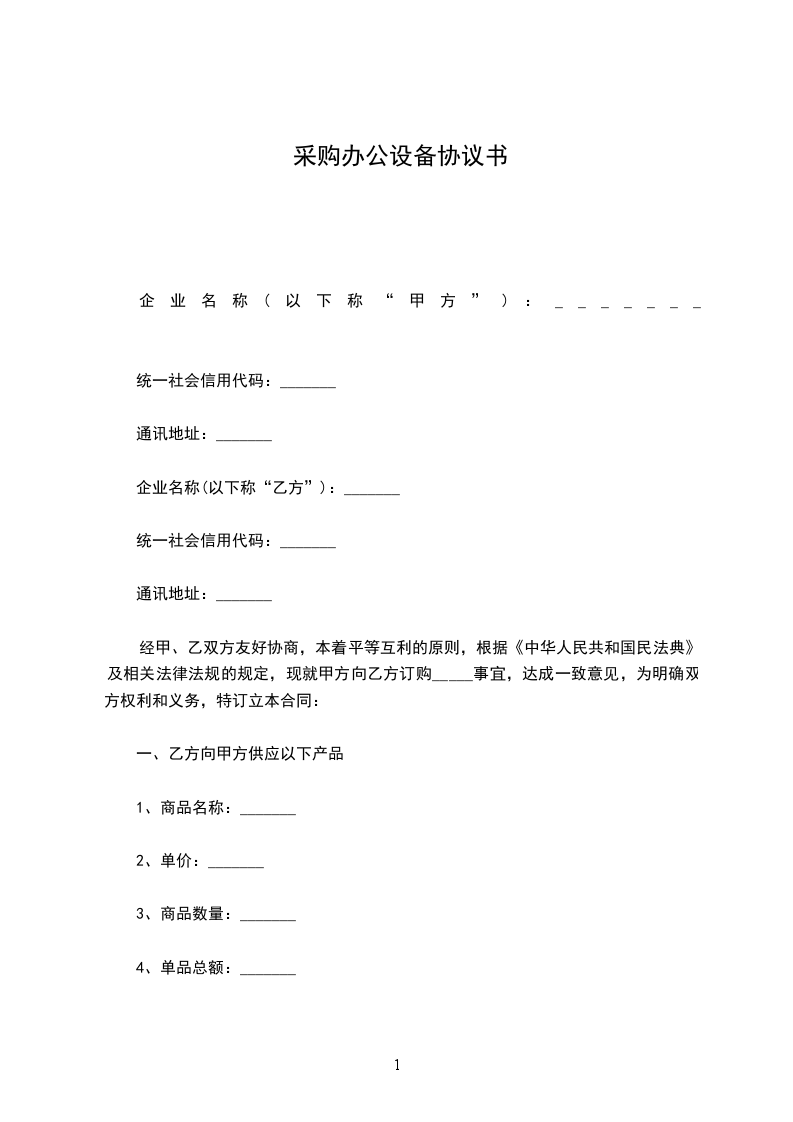 采购办公设备协议书

企业名称（以下称“甲方”）：_______

统一社会信用代码：_______

通讯地址：_______

企业名称(以下称“乙方”)：_______

统一社会信用代码：_______

通讯地址：_______

经甲、乙双方友好协商，本着平等互利的原则，根据《中华人民共和国民法典》及相关法律法规的规定，现就甲方向乙方订购_____事宜，达成一致意见，为明确双方权利和义务，特订立本合同：

一、乙方向甲方供应以下产品

1、商品名称：_______

2、单价：_______

3、商品数量：_______

4、单品总额：_______

1